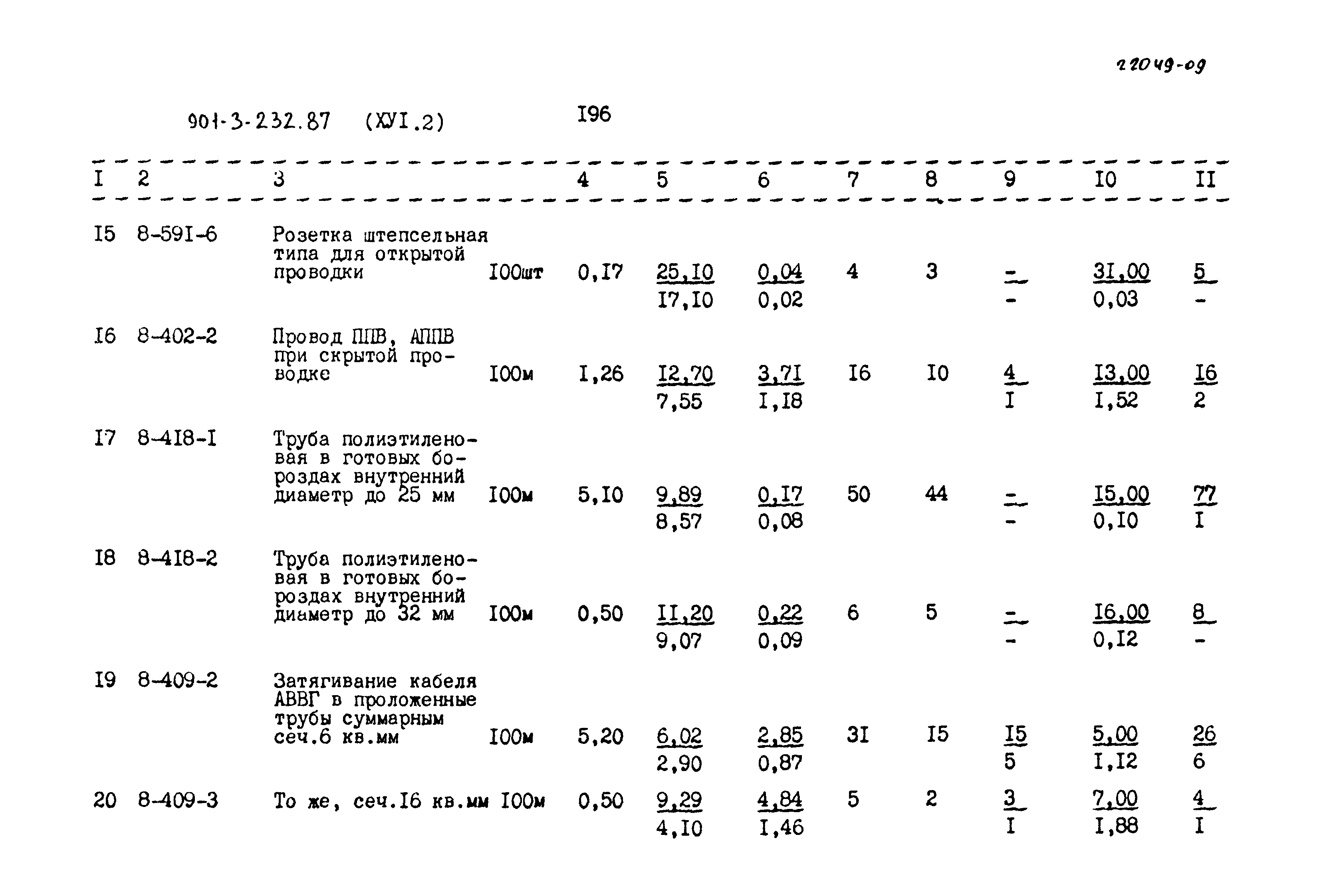 22049-09

901-3-232.87 (ХУI.2) I96

| I | 2 | 3 | | 4 | 5 | 6 | 7 | 8 | 9 | I0 | II |
|---|---|---|---|---|---|---|---|---|---|---|---|
| I5 | 8-59I-6 | Розетка штепсельная типа для открытой проводки | I00шт | 0,I7 | 25,I0 I7,I0 | 0,04 0,02 | 4 | 3 | - - | 3I,00 0,03 | 5 - |
| I6 | 8-402-2 | Провод ППВ, АППВ при скрытой проводке | I00м | I,26 | I2,70 7,55 | 3,7I I,I8 | I6 | I0 | 4 I | I3,00 I,52 | I6 2 |
| I7 | 8-4I8-I | Труба полиэтиленовая в готовых бороздах внутренний диаметр до 25 мм | I00м | 5,I0 | 9,89 8,57 | 0,I7 0,08 | 50 | 44 | - - | I5,00 0,I0 | 77 I |
| I8 | 8-4I8-2 | Труба полиэтиленовая в готовых бороздах внутренний диаметр до 32 мм | I00м | 0,50 | II,20 9,07 | 0,22 0,09 | 6 | 5 | - - | I6,00 0,I2 | 8 - |
| I9 | 8-409-2 | Затягивание кабеля АВВГ в проложенные трубы суммарным сеч.6 кв.мм | I00м | 5,20 | 6,02 2,90 | 2,85 0,87 | 3I | I5 | I5 5 | 5,00 I,I2 | 26 6 |
| 20 | 8-409-3 | То же, сеч.I6 кв.мм | I00м | 0,50 | 9,29 4,I0 | 4,84 I,46 | 5 | 2 | 3 I | 7,00 I,88 | 4 I |